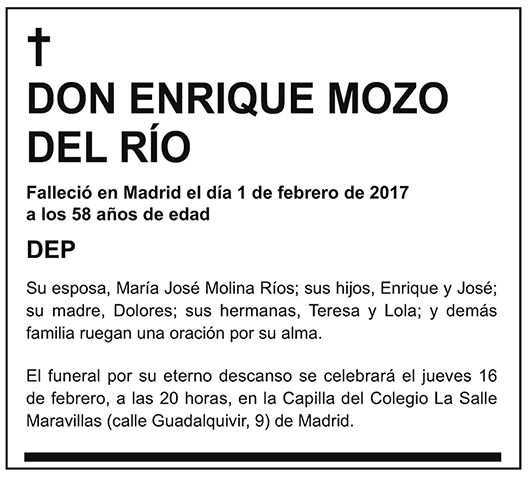 †

DON ENRIQUE MOZO DEL RÍO

Falleció en Madrid el día 1 de febrero de 2017
a los 58 años de edad

DEP

Su esposa, María José Molina Ríos; sus hijos, Enrique y José; su madre, Dolores; sus hermanas, Teresa y Lola; y demás familia ruegan una oración por su alma.

El funeral por su eterno descanso se celebrará el jueves 16 de febrero, a las 20 horas, en la Capilla del Colegio La Salle Maravillas (calle Guadalquivir, 9) de Madrid.